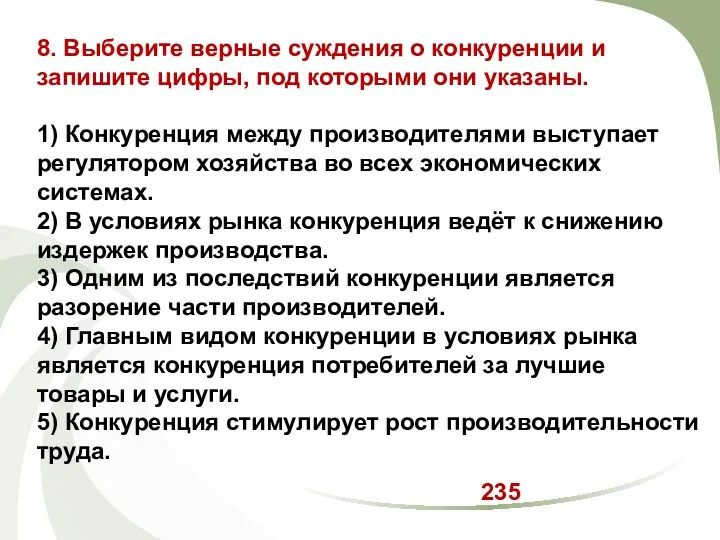 8. Выберите верные суждения о конкуренции и запишите цифры, под которыми они указаны.

1) Конкуренция между производителями выступает регулятором хозяйства во всех экономических системах.
2) В условиях рынка конкуренция ведёт к снижению издержек производства.
3) Одним из последствий конкуренции является разорение части производителей.
4) Главным видом конкуренции в условиях рынка является конкуренция потребителей за лучшие товары и услуги.
5) Конкуренция стимулирует рост производительности труда.

235